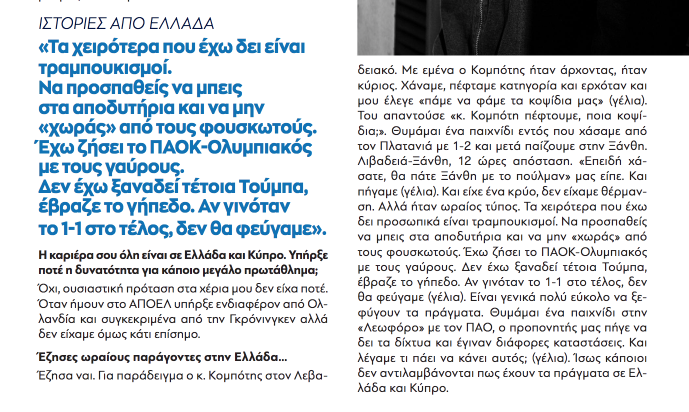 ΙΣΤΟΡΙΕΣ ΑΠΟ ΕΛΛΑΔΑ

«Τα χειρότερα που έχω δει είναι τραμπουκισμοί. Να προσπαθείς να μπεις στα αποδυτήρια και να μην «χωράς» από τους φουσκωτούς. Έχω ζήσει το ΠΑΟΚ-Ολυμπιακός με τους γαύρους. Δεν έχω ξαναδεί τέτοια Τούμπα, έβραζε το γήπεδο. Αν γινόταν το 1-1 στο τέλος, δεν θα φεύγαμε».

Η καριέρα σου όλη είναι σε Ελλάδα και Κύπρο. Υπήρξε ποτέ η δυνατότητα για κάποιο μεγάλο πρωτάθλημα;

Όχι, ουσιαστική πρόταση στα χέρια μου δεν είχα ποτέ. Όταν ήμουν στο ΑΠΟΕΛ υπήρξε ενδιαφέρον από Ολλανδία και συγκεκριμένα από την Γκρόνινγκεν αλλά δεν είχαμε όμως κάτι επίσημο.

Έζησες ωραίους παράγοντες στην Ελλάδα...

Έζησα ναι. Για παράδειγμα ο κ. Κομπότης στον Λεβαδειακό. Με εμένα ο Κομπότης ήταν άρχοντας, ήταν κύριος. Χάναμε, πέφταμε κατηγορία και ερχόταν και μου έλεγε «πάμε να φάμε τα κοψίδια μας» (γέλια). Του απαντούσε «κ. Κομπότη πέφτουμε, ποια κοψίδια;». Θυμάμαι ένα παιχνίδι εντός που χάσαμε από τον Πλατανιά με 1-2 και μετά παίζουμε στην Ξάνθη. Λιβαδειά-Ξάνθη, 12 ώρες απόσταση. «Επειδή χάσατε, θα πάτε Ξάνθη με το πούλμαν» μας είπε. Και πήγαμε (γέλια). Και είχε ένα κρύο, δεν είχαμε θέρμανση. Αλλά ήταν ωραίος τύπος. Τα χειρότερα που έχω δει προσωπικά είναι τραμπουκισμοί. Να προσπαθείς να μπεις στα αποδυτήρια και να μην «χωράς» από τους φουσκωτούς. Έχω ζήσει το ΠΑΟΚ-Ολυμπιακός με τους γαύρους. Δεν έχω ξαναδεί τέτοια Τούμπα, έβραζε το γήπεδο. Αν γινόταν το 1-1 στο τέλος, δεν θα φεύγαμε (γέλια). Είναι γενικά πολύ εύκολο να ξεφύγουν τα πράγματα. Θυμάμαι ένα παιχνίδι στην «Λεωφόρο» με τον ΠΑΟ, ο προπονητής μας πήγε να δει τα δίχτυα και έγιναν διάφορες καταστάσεις. Και λέγαμε τι πάει να κάνει αυτός; (γέλια). Ίσως κάποιοι δεν αντιλαμβάνονται πως έχουν τα πράγματα σε Ελλάδα και Κύπρο.